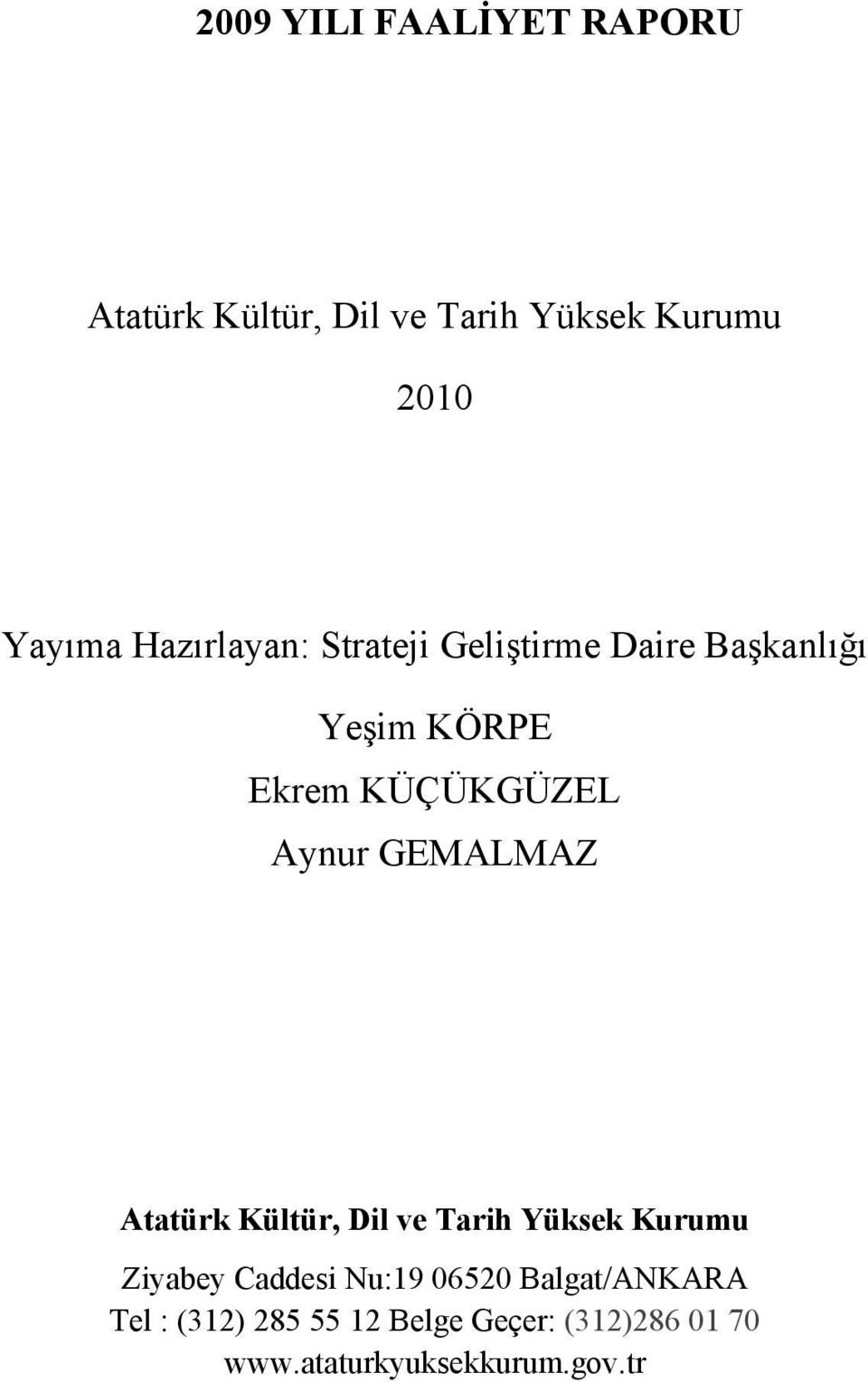 2009 YILI FAALİYET RAPORU

Atatürk Kültür, Dil ve Tarih Yüksek Kurumu

2010

Yayıma Hazırlayan: Strateji Geliştirme Daire Başkanlığı

Yeşim KÖRPE
Ekrem KÜÇÜKGÜZEL
Aynur GEMALMAZ

Atatürk Kültür, Dil ve Tarih Yüksek Kurumu
Ziyabey Caddesi Nu:19 06520 Balgat/ANKARA
Tel : (312) 285 55 12 Belge Geçer: (312)286 01 70
www.ataturkyuksekkurum.gov.tr